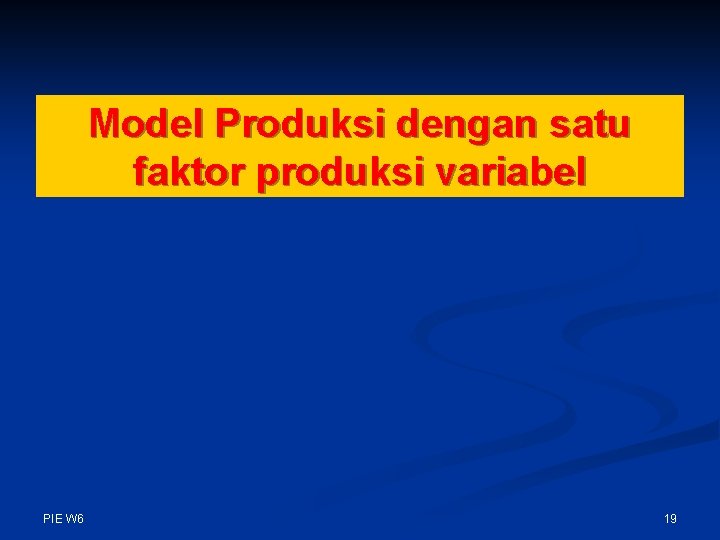 Model Produksi dengan satu faktor produksi variabel

PIE W6

19